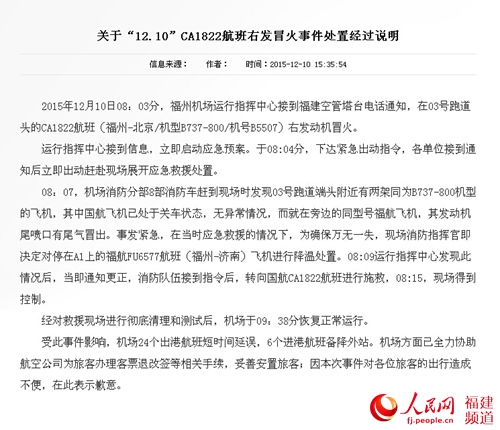 关于“12.10”CA1822航班右发冒火事件处置经过说明

信息来源： 作者： 时间：2015-12-10 15:35:54

2015年12月10日08：03分，福州机场运行指挥中心接到福建空管塔台电话通知，在03号跑道头的CA1822航班（福州-北京/机型B737-800/机号B5507）右发动机冒火。

运行指挥中心接到信息，立即启动应急预案。于08:04分，下达紧急出动指令，各单位接到通知后立即出动赶赴现场展开应急救援处置。

08：07，机场消防分部8部消防车赶到现场时发现03号跑道端头附近有两架同为B737-800机型的飞机，其中国航飞机已处于关车状态，无异常情况，而就在旁边的同型号福航飞机，其发动机尾喷口有尾气冒出。事发紧急，在当时应急救援的情况下，为确保万无一失，现场消防指挥官即决定对停在A1上的福航FU6577航班（福州-济南）飞机进行降温处置。08:09运行指挥中心发现此情况后，当即通知更正，消防队伍接到指令后，转向国航CA1822航班进行施救，08:15，现场得到控制。

经对救援现场进行彻底清理和测试后，机场于09：38分恢复正常运行。

受此事件影响，机场24个出港航班短时间延误，6个进港航班备降外站。机场方面已全力协助航空公司为旅客办理客票退改签等相关手续，妥善安置旅客；因本次事件对各位旅客的出行造成不便，在此表示歉意。

人民网 fj.people.cn 福建频道